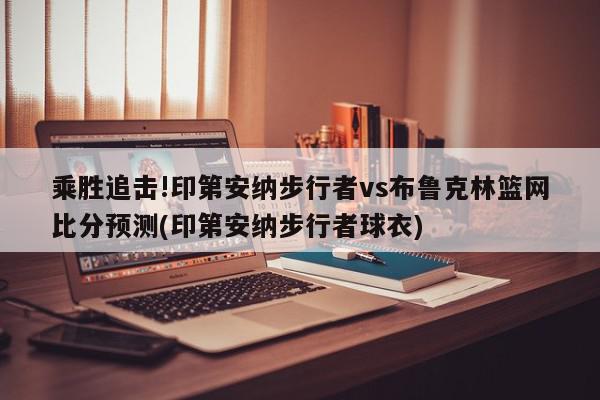 乘胜追击!印第安纳步行者vs布鲁克林篮网比分预测(印第安纳步行者球衣)